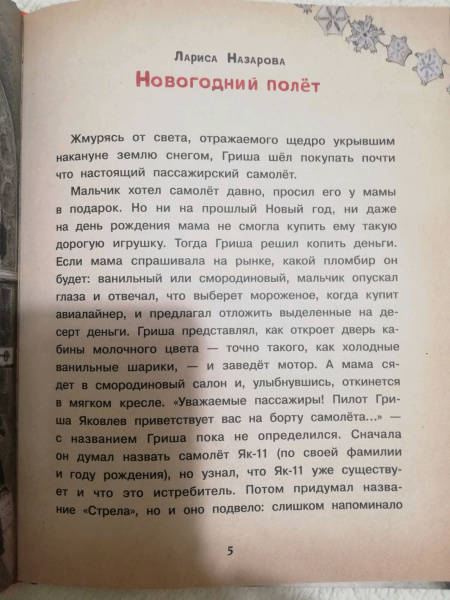 Лариса Назарова
Новогодний полёт

Жмурясь от света, отражаемого щедро укрывшим накануне землю снегом, Гриша шёл покупать почти что настоящий пассажирский самолёт.

Мальчик хотел самолёт давно, просил его у мамы в подарок. Но ни на прошлый Новый год, ни даже на день рождения мама не смогла купить ему такую дорогую игрушку. Тогда Гриша решил копить деньги. Если мама спрашивала на рынке, какой пломбир он будет: ванильный или смородиновый, мальчик опускал глаза и отвечал, что выберет мороженое, когда купит авиалайнер, и предлагал отложить выделенные на десерт деньги. Гриша представлял, как откроет дверь кабины молочного цвета — точно такого, как холодные ванильные шарики, — и заведёт мотор. А мама сядет в смородиновый салон и, улыбнувшись, откинется в мягком кресле. «Уважаемые пассажиры! Пилот Гриша Яковлев приветствует вас на борту самолёта...» — с названием Гриша пока не определился. Сначала он думал назвать самолёт Як-11 (по своей фамилии и году рождения), но узнал, что Як-11 уже существует и что это истребитель. Потом придумал название «Стрела», но и оно подвело: слишком напоминало

5